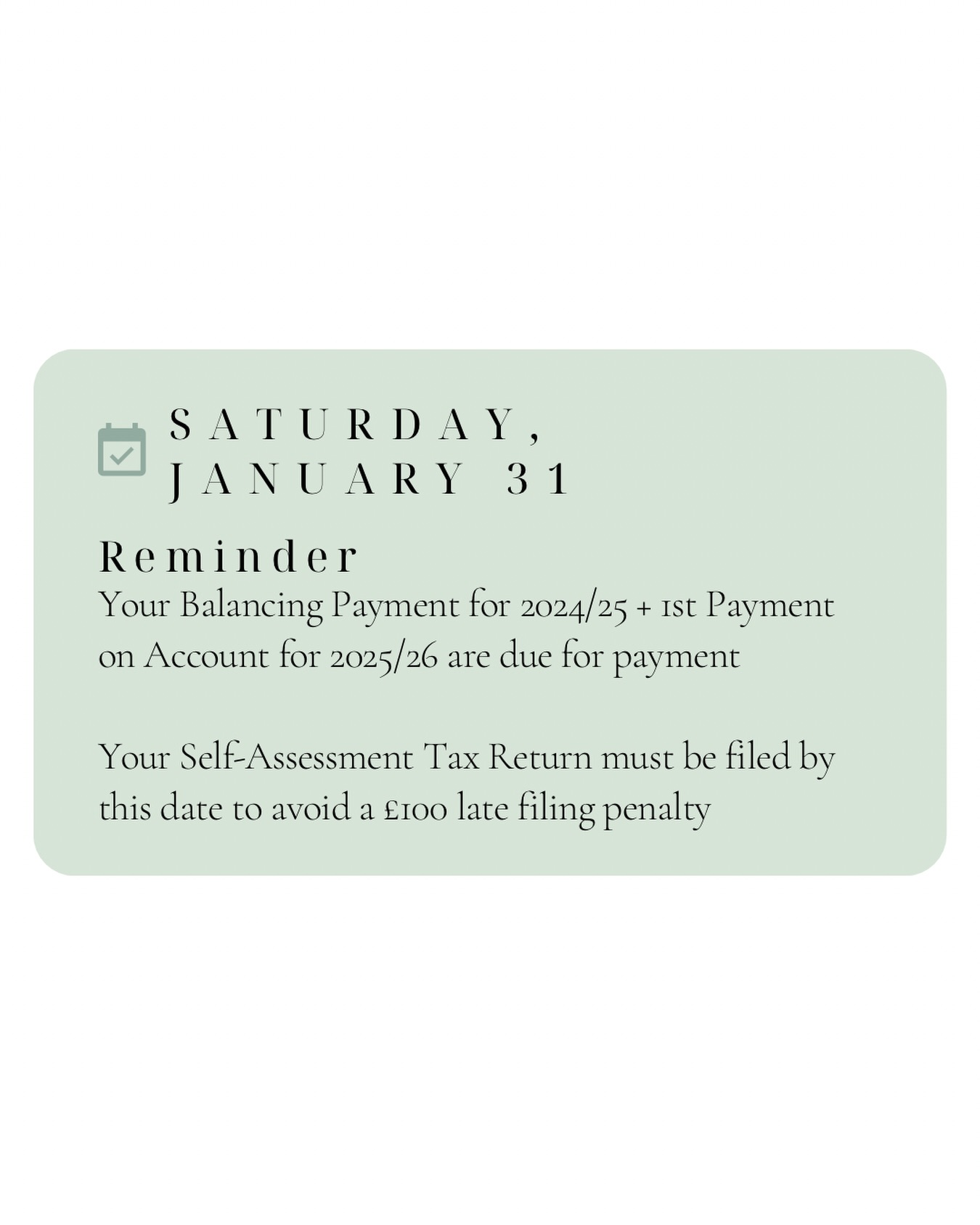 SATURDAY, JANUARY 31

Reminder
Your Balancing Payment for 2024/25 + 1st Payment on Account for 2025/26 are due for payment

Your Self-Assessment Tax Return must be filed by this date to avoid a £100 late filing penalty